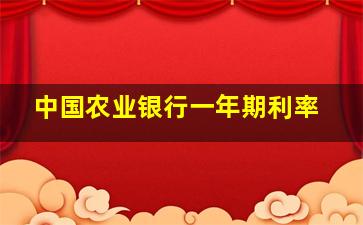 中国农业银行一年期利率